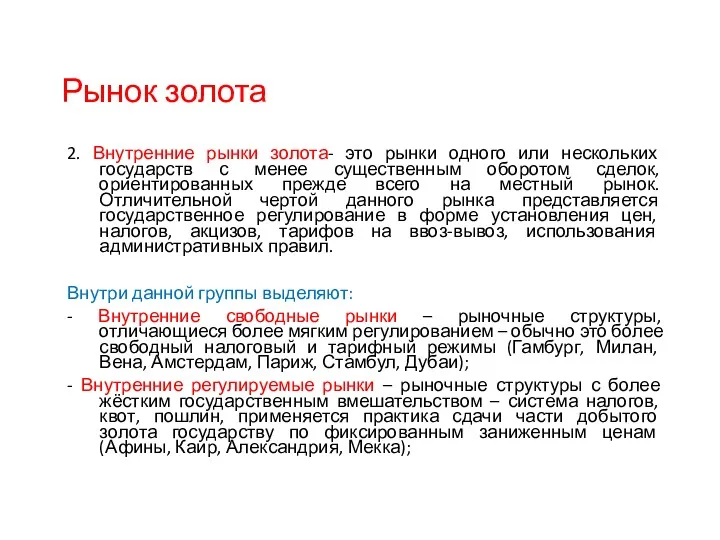 Рынок золота

2. Внутренние рынки золота- это рынки одного или нескольких государств с менее существенным оборотом сделок, ориентированных прежде всего на местный рынок. Отличительной чертой данного рынка представляется государственное регулирование в форме установления цен, налогов, акцизов, тарифов на ввоз-вывоз, использования административных правил.

Внутри данной группы выделяют:
- Внутренние свободные рынки – рыночные структуры, отличающиеся более мягким регулированием – обычно это более свободный налоговый и тарифный режимы (Гамбург, Милан, Вена, Амстердам, Париж, Стамбул, Дубаи);
- Внутренние регулируемые рынки – рыночные структуры с более жёстким государственным вмешательством – система налогов, квот, пошлин, применяется практика сдачи части добытого золота государству по фиксированным заниженным ценам (Афины, Каир, Александрия, Мекка);